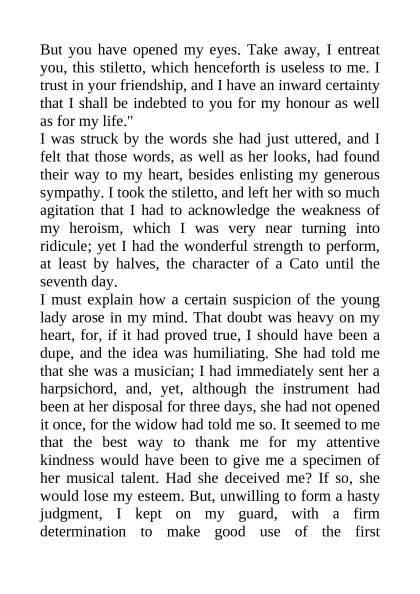 But you have opened my eyes. Take away, I entreat you, this stiletto, which henceforth is useless to me. I trust in your friendship, and I have an inward certainty that I shall be indebted to you for my honour as well as for my life."

I was struck by the words she had just uttered, and I felt that those words, as well as her looks, had found their way to my heart, besides enlisting my generous sympathy. I took the stiletto, and left her with so much agitation that I had to acknowledge the weakness of my heroism, which I was very near turning into ridicule; yet I had the wonderful strength to perform, at least by halves, the character of a Cato until the seventh day.

I must explain how a certain suspicion of the young lady arose in my mind. That doubt was heavy on my heart, for, if it had proved true, I should have been a dupe, and the idea was humiliating. She had told me that she was a musician; I had immediately sent her a harpsichord, and, yet, although the instrument had been at her disposal for three days, she had not opened it once, for the widow had told me so. It seemed to me that the best way to thank me for my attentive kindness would have been to give me a specimen of her musical talent. Had she deceived me? If so, she would lose my esteem. But, unwilling to form a hasty judgment, I kept on my guard, with a firm determination to make good use of the first